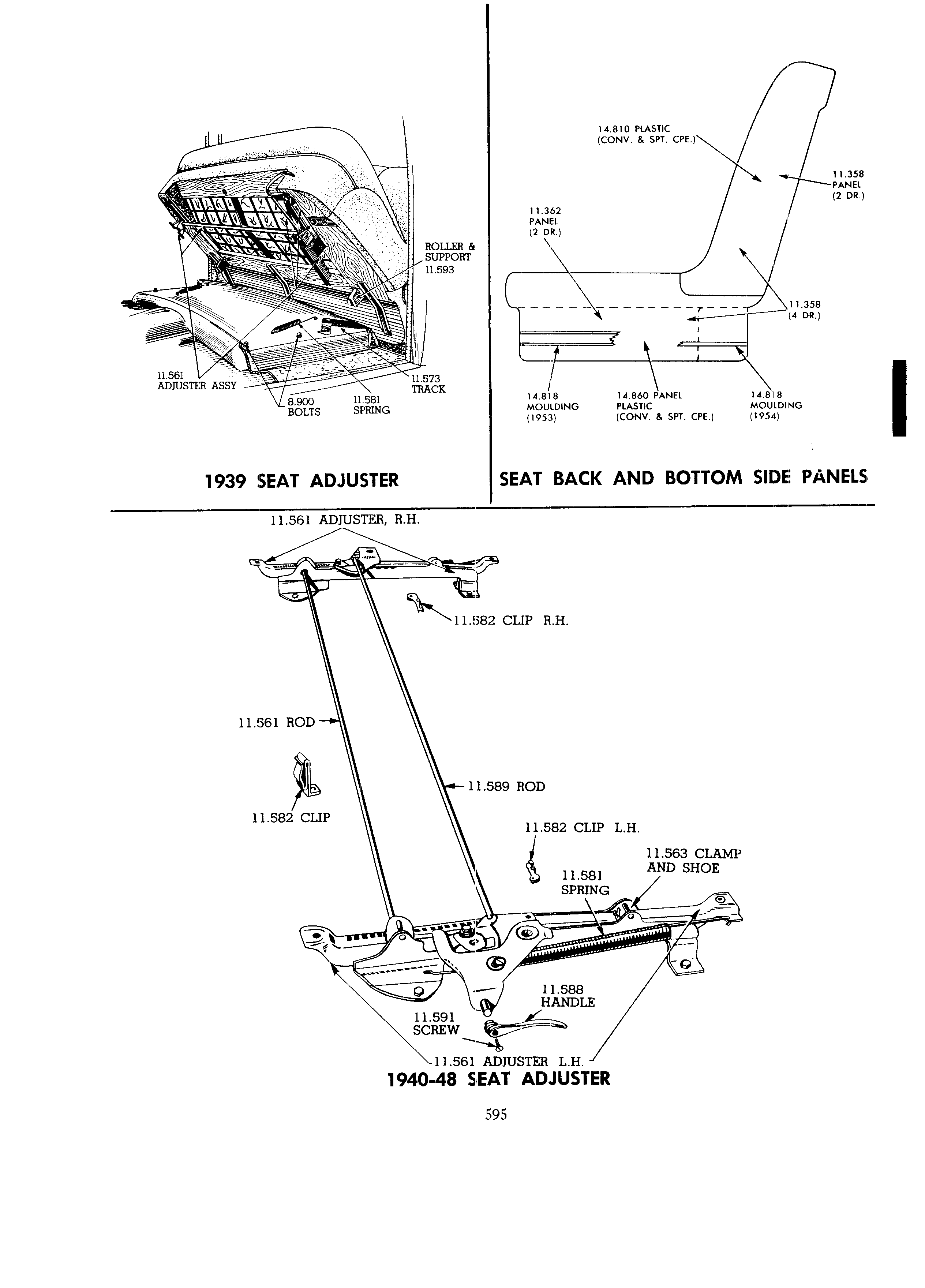 ROLLER &
SUPPORT
11.593

11.561
ADJUSTER ASSY

8.900
BOLTS

11.581
SPRING

11.573
TRACK

1939 SEAT ADJUSTER

14.810 PLASTIC
(CONV. & SPT. CPE.)

11.358
PANEL
(2 DR.)

11.362
PANEL
(2 DR.)

11.358
(4 DR.)

14.818
MOULDING
(1953)

14.860 PANEL
PLASTIC
(CONV. & SPT. CPE.)

14.818
MOULDING
(1954)

SEAT BACK AND BOTTOM SIDE PANELS

11.561 ADJUSTER, R.H.

11.582 CLIP R.H.

11.561 ROD

11.589 ROD

11.582 CLIP

11.582 CLIP L.H.

11.563 CLAMP
AND SHOE

11.581
SPRING

11.588
HANDLE

11.591
SCREW

11.561 ADJUSTER L.H.

1940-48 SEAT ADJUSTER

595